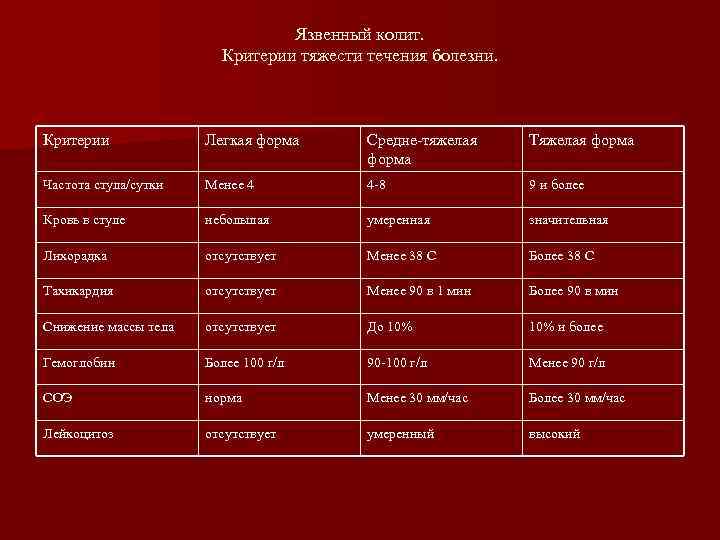 Язвенный колит.
Критерии тяжести течения болезни.

| Критерии | Легкая форма | Средне-тяжелая форма | Тяжелая форма |
|---|---|---|---|
| Частота стула/сутки | Менее 4 | 4-8 | 9 и более |
| Кровь в стуле | небольшая | умеренная | значительная |
| Лихорадка | отсутствует | Менее 38 С | Более 38 С |
| Тахикардия | отсутствует | Менее 90 в 1 мин | Более 90 в мин |
| Снижение массы тела | отсутствует | До 10% | 10% и более |
| Гемоглобин | Более 100 г/л | 90-100 г/л | Менее 90 г/л |
| СОЭ | норма | Менее 30 мм/час | Более 30 мм/час |
| Лейкоцитоз | отсутствует | умеренный | высокий |